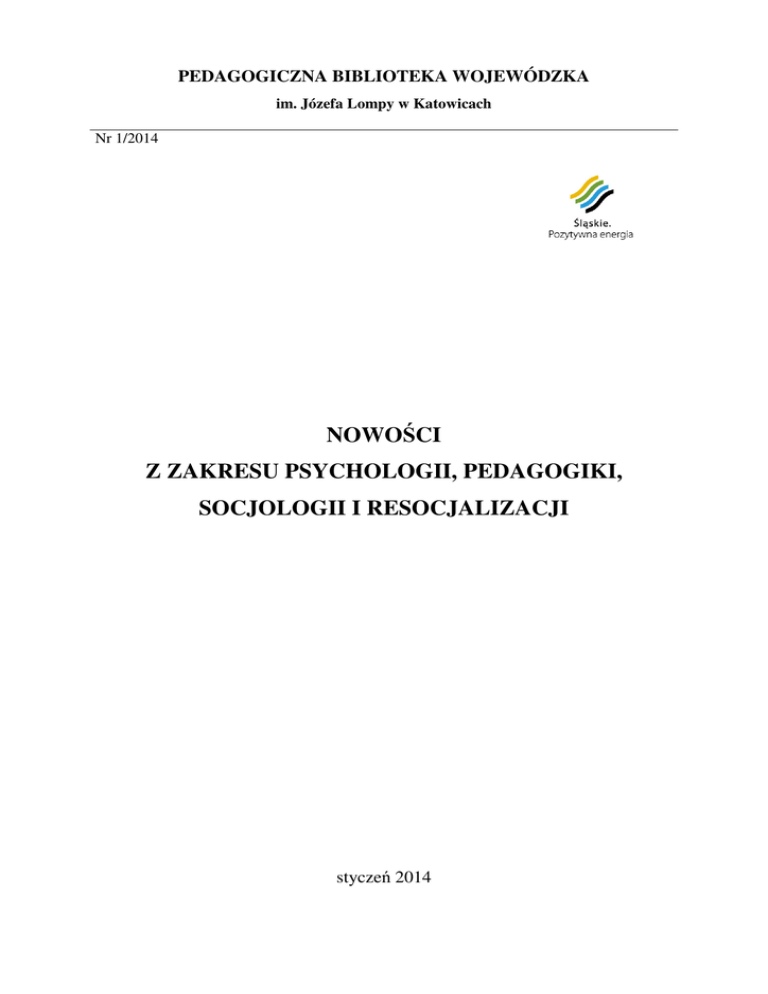 PEDAGOGICZNA BIBLIOTEKA WOJEWÓDZKA

im. Józefa Lompy w Katowicach

Nr 1/2014

Śląskie.
Pozytywna energia

NOWOŚCI
Z ZAKRESU PSYCHOLOGII, PEDAGOGIKI,
SOCJOLOGII I RESOCJALIZACJI

styczeń 2014